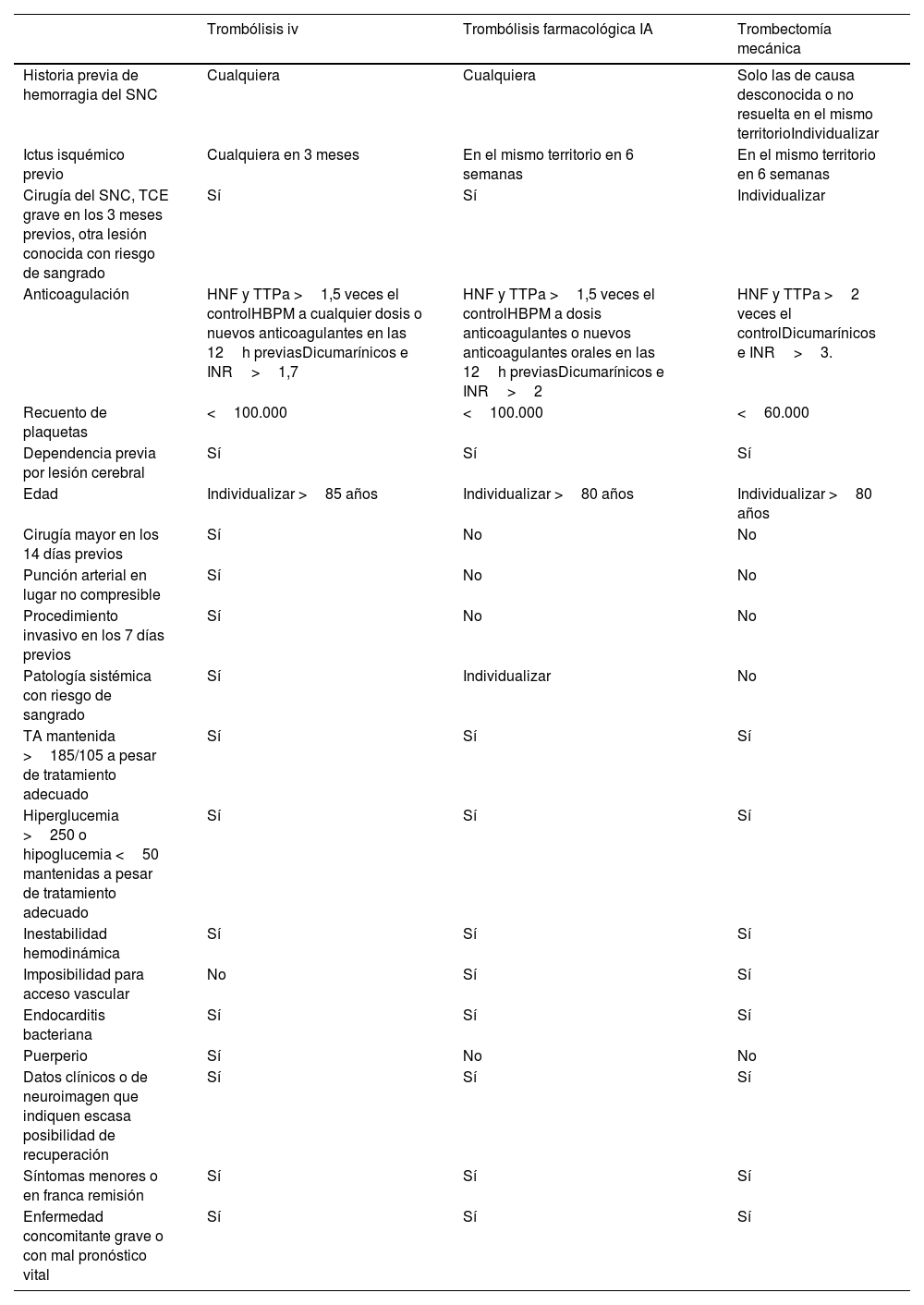 |  | Trombólisis iv | Trombólisis farmacológica IA | Trombectomía mecánica |
|---|---|---|---|
| Historia previa de hemorragia del SNC | Cualquiera | Cualquiera | Solo las de causa desconocida o no resuelta en el mismo territorioIndividualizar |
| Ictus isquémico previo | Cualquiera en 3 meses | En el mismo territorio en 6 semanas | En el mismo territorio en 6 semanas |
| Cirugía del SNC, TCE grave en los 3 meses previos, otra lesión conocida con riesgo de sangrado | Sí | Sí | Individualizar |
| Anticoagulación | HNF y TTPa > 1,5 veces el controlHBPM a cualquier dosis o nuevos anticoagulantes en las 12 h previasDicumarínicos e INR > 1,7 | HNF y TTPa > 1,5 veces el controlHBPM a dosis anticoagulantes o nuevos anticoagulantes orales en las 12 h previasDicumarínicos e INR > 2 | HNF y TTPa > 2 veces el controlDicumarínicos e INR > 3. |
| Recuento de plaquetas | < 100.000 | < 100.000 | < 60.000 |
| Dependencia previa por lesión cerebral | Sí | Sí | Sí |
| Edad | Individualizar > 85 años | Individualizar > 80 años | Individualizar > 80 años |
| Cirugía mayor en los 14 días previos | Sí | No | No |
| Punción arterial en lugar no compresible | Sí | No | No |
| Procedimiento invasivo en los 7 días previos | Sí | No | No |
| Patología sistémica con riesgo de sangrado | Sí | Individualizar | No |
| TA mantenida > 185/105 a pesar de tratamiento adecuado | Sí | Sí | Sí |
| Hiperglucemia > 250 o hipoglucemia < 50 mantenidas a pesar de tratamiento adecuado | Sí | Sí | Sí |
| Inestabilidad hemodinámica | Sí | Sí | Sí |
| Imposibilidad para acceso vascular | No | Sí | Sí |
| Endocarditis bacteriana | Sí | Sí | Sí |
| Puerperio | Sí | No | No |
| Datos clínicos o de neuroimagen que indiquen escasa posibilidad de recuperación | Sí | Sí | Sí |
| Síntomas menores o en franca remisión | Sí | Sí | Sí |
| Enfermedad concomitante grave o con mal pronóstico vital | Sí | Sí | Sí |